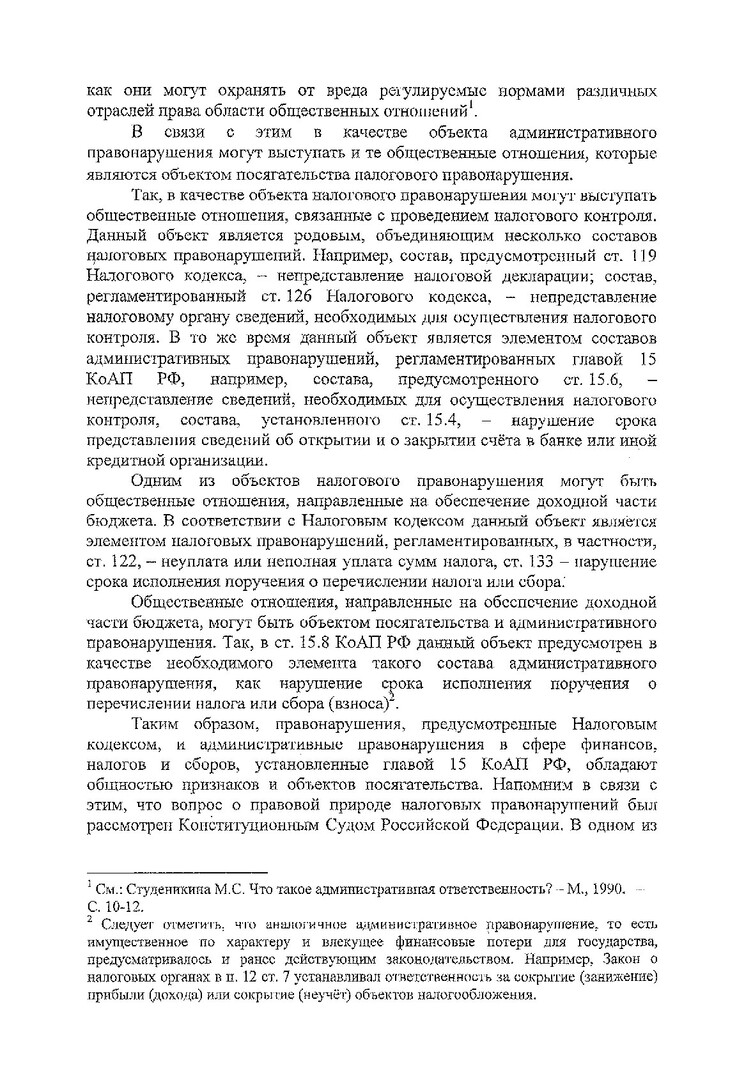 как они могут охранять от вреда регулируемые нормами различных отраслей права области общественных отношений$^1$.

В связи с этим в качестве объекта административного правонарушения могут выступать и те общественные отношения, которые являются объектом посягательства налогового правонарушения.

Так, в качестве объекта налогового правонарушения могут выступать общественные отношения, связанные с проведением налогового контроля. Данный объект является родовым, объединяющим несколько составов налоговых правонарушений. Например, состав, предусмотренный ст. 119 Налогового кодекса, – непредставление налоговой декларации; состав, регламентированный ст. 126 Налогового кодекса, – непредставление налоговому органу сведений, необходимых для осуществления налогового контроля. В то же время данный объект является элементом составов административных правонарушений, регламентированных главой 15 КоАП РФ, например, состава, предусмотренного ст. 15.6, – непредставление сведений, необходимых для осуществления налогового контроля, состава, установленного ст. 15.4, – нарушение срока представления сведений об открытии и о закрытии счёта в банке или иной кредитной организации.

Одним из объектов налогового правонарушения могут быть общественные отношения, направленные на обеспечение доходной части бюджета. В соответствии с Налоговым кодексом данный объект является элементом налоговых правонарушений, регламентированных, в частности, ст. 122, – неуплата или неполная уплата сумм налога, ст. 133 – нарушение срока исполнения поручения о перечислении налога или сбора.

Общественные отношения, направленные на обеспечение доходной части бюджета, могут быть объектом посягательства и административного правонарушения. Так, в ст. 15.8 КоАП РФ данный объект предусмотрен в качестве необходимого элемента такого состава административного правонарушения, как нарушение срока исполнения поручения о перечислении налога или сбора (взноса)$^2$.

Таким образом, правонарушения, предусмотренные Налоговым кодексом, и административные правонарушения в сфере финансов, налогов и сборов, установленные главой 15 КоАП РФ, обладают общностью признаков и объектов посягательства. Напомним в связи с этим, что вопрос о правовой природе налоговых правонарушений был рассмотрен Конституционным Судом Российской Федерации. В одном из

$^1$ См.: Студеникина М.С. Что такое административная ответственность? – М., 1990. – С. 10-12.
$^2$ Следует отметить, что аналогичное административное правонарушение, то есть имущественное по характеру и влекущее финансовые потери для государства, предусматривалось и ранее действующим законодательством. Например, Закон о налоговых органах в п. 12 ст. 7 устанавливал ответственность за сокрытие (занижение) прибыли (дохода) или сокрытие (неучёт) объектов налогообложения.